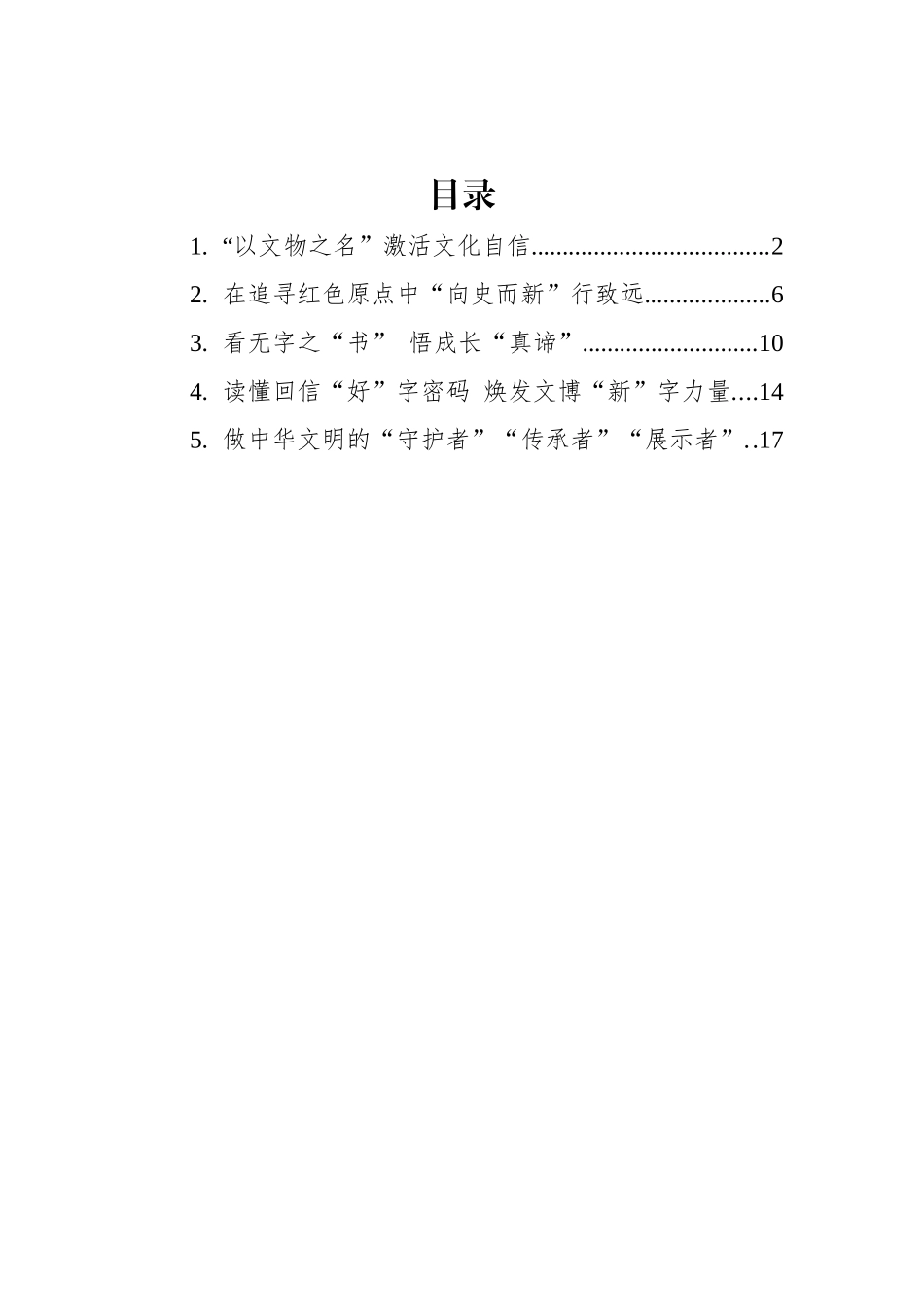 目录

1. “以文物之名”激活文化自信......................................2

2. 在追寻红色原点中“向史而新”行致远....................6

3. 看无字之“书” 悟成长“真谛”............................10

4. 读懂回信“好”字密码 焕发文博“新”字力量....14

5. 做中华文明的“守护者”“传承者”“展示者”..17